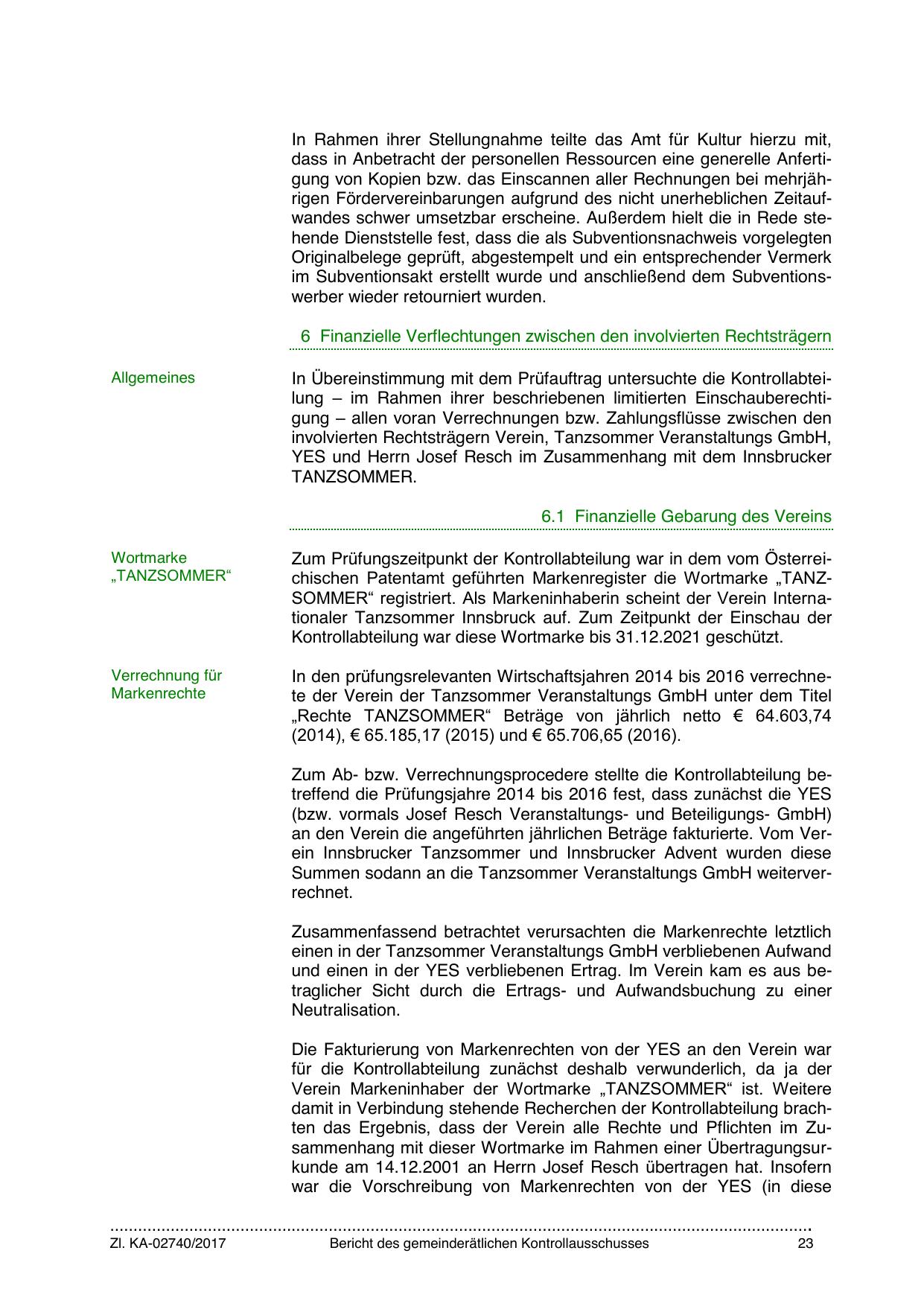 In Rahmen ihrer Stellungnahme teilte das Amt für Kultur hierzu mit, dass in Anbetracht der personellen Ressourcen eine generelle Anfertigung von Kopien bzw. das Einscannen aller Rechnungen bei mehrjährigen Fördervereinbarungen aufgrund des nicht unerheblichen Zeitaufwandes schwer umsetzbar erscheine. Außerdem hielt die in Rede stehende Dienststelle fest, dass die als Subventionsnachweis vorgelegten Originalbelege geprüft, abgestempelt und ein entsprechender Vermerk im Subventionsakt erstellt wurde und anschließend dem Subventionswerber wieder retourniert wurden.

6 Finanzielle Verflechtungen zwischen den involvierten Rechtsträgern

Allgemeines

In Übereinstimmung mit dem Prüfauftrag untersuchte die Kontrollabteilung – im Rahmen ihrer beschriebenen limitierten Einschauberechtigung – allen voran Verrechnungen bzw. Zahlungsflüsse zwischen den involvierten Rechtsträgern Verein, Tanzsommer Veranstaltungs GmbH, YES und Herrn Josef Resch im Zusammenhang mit dem Innsbrucker TANZSOMMER.

6.1 Finanzielle Gebarung des Vereins

Wortmarke „TANZSOMMER“

Zum Prüfungszeitpunkt der Kontrollabteilung war in dem vom Österreichischen Patentamt geführten Markenregister die Wortmarke „TANZSOMMER“ registriert. Als Markeninhaberin scheint der Verein Internationaler Tanzsommer Innsbruck auf. Zum Zeitpunkt der Einschau der Kontrollabteilung war diese Wortmarke bis 31.12.2021 geschützt.

Verrechnung für Markenrechte

In den prüfungsrelevanten Wirtschaftsjahren 2014 bis 2016 verrechnete der Verein der Tanzsommer Veranstaltungs GmbH unter dem Titel „Rechte TANZSOMMER“ Beträge von jährlich netto € 64.603,74 (2014), € 65.185,17 (2015) und € 65.706,65 (2016).

Zum Ab- bzw. Verrechnungsprocedere stellte die Kontrollabteilung betreffend die Prüfungsjahre 2014 bis 2016 fest, dass zunächst die YES (bzw. vormals Josef Resch Veranstaltungs- und Beteiligungs- GmbH) an den Verein die angeführten jährlichen Beträge fakturierte. Vom Verein Innsbrucker Tanzsommer und Innsbrucker Advent wurden diese Summen sodann an die Tanzsommer Veranstaltungs GmbH weiterverrechnet.

Zusammenfassend betrachtet verursachten die Markenrechte letztlich einen in der Tanzsommer Veranstaltungs GmbH verbliebenen Aufwand und einen in der YES verbliebenen Ertrag. Im Verein kam es aus betraglicher Sicht durch die Ertrags- und Aufwandsbuchung zu einer Neutralisation.

Die Fakturierung von Markenrechten von der YES an den Verein war für die Kontrollabteilung zunächst deshalb verwunderlich, da ja der Verein Markeninhaber der Wortmarke „TANZSOMMER“ ist. Weitere damit in Verbindung stehende Recherchen der Kontrollabteilung brachten das Ergebnis, dass der Verein alle Rechte und Pflichten im Zusammenhang mit dieser Wortmarke im Rahmen einer Übertragungsurkunde am 14.12.2001 an Herrn Josef Resch übertragen hat. Insofern war die Vorschreibung von Markenrechten von der YES (in diese

Zl. KA-02740/2017 Bericht des gemeinderätlichen Kontrollausschusses 23